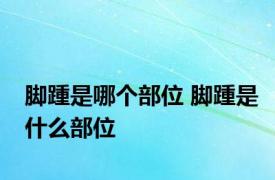 脚踵是哪个部位 脚踵是什么部位